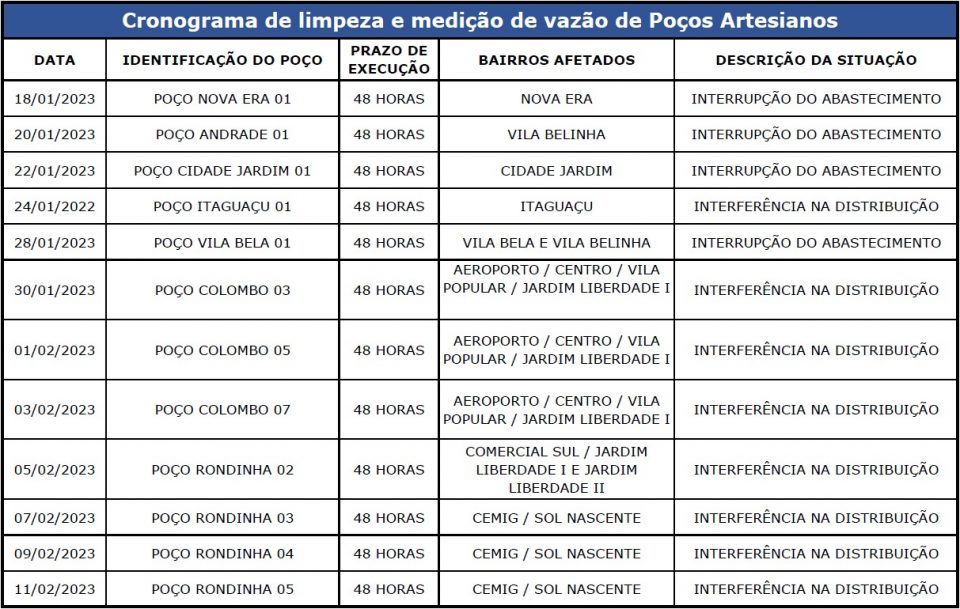 Cronograma de limpeza e medição de vazão de Poços Artesianos

| DATA | IDENTIFICAÇÃO DO POÇO | PRAZO DE EXECUÇÃO | BAIRROS AFETADOS | DESCRIÇÃO DA SITUAÇÃO |
|---|---|---|---|---|
| 18/01/2023 | POÇO NOVA ERA 01 | 48 HORAS | NOVA ERA | INTERRUPÇÃO DO ABASTECIMENTO |
| 20/01/2023 | POÇO ANDRADE 01 | 48 HORAS | VILA BELINHA | INTERRUPÇÃO DO ABASTECIMENTO |
| 22/01/2023 | POÇO CIDADE JARDIM 01 | 48 HORAS | CIDADE JARDIM | INTERRUPÇÃO DO ABASTECIMENTO |
| 24/01/2022 | POÇO ITAGUAÇU 01 | 48 HORAS | ITAGUAÇU | INTERFERÊNCIA NA DISTRIBUIÇÃO |
| 28/01/2023 | POÇO VILA BELA 01 | 48 HORAS | VILA BELA E VILA BELINHA | INTERRUPÇÃO DO ABASTECIMENTO |
| 30/01/2023 | POÇO COLOMBO 03 | 48 HORAS | AEROPORTO / CENTRO / VILA POPULAR / JARDIM LIBERDADE I | INTERFERÊNCIA NA DISTRIBUIÇÃO |
| 01/02/2023 | POÇO COLOMBO 05 | 48 HORAS | AEROPORTO / CENTRO / VILA POPULAR / JARDIM LIBERDADE I | INTERFERÊNCIA NA DISTRIBUIÇÃO |
| 03/02/2023 | POÇO COLOMBO 07 | 48 HORAS | AEROPORTO / CENTRO / VILA POPULAR / JARDIM LIBERDADE I | INTERFERÊNCIA NA DISTRIBUIÇÃO |
| 05/02/2023 | POÇO RONDINHA 02 | 48 HORAS | COMERCIAL SUL / JARDIM LIBERDADE I E JARDIM LIBERDADE II | INTERFERÊNCIA NA DISTRIBUIÇÃO |
| 07/02/2023 | POÇO RONDINHA 03 | 48 HORAS | CEMIG / SOL NASCENTE | INTERFERÊNCIA NA DISTRIBUIÇÃO |
| 09/02/2023 | POÇO RONDINHA 04 | 48 HORAS | CEMIG / SOL NASCENTE | INTERFERÊNCIA NA DISTRIBUIÇÃO |
| 11/02/2023 | POÇO RONDINHA 05 | 48 HORAS | CEMIG / SOL NASCENTE | INTERFERÊNCIA NA DISTRIBUIÇÃO |